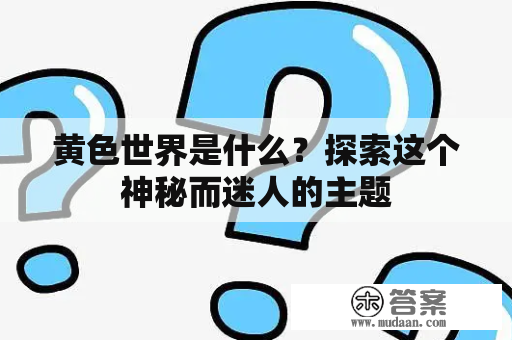 黄色世界是什么？探索这个神秘而迷人的主题

木 答案
www.mudaan.com